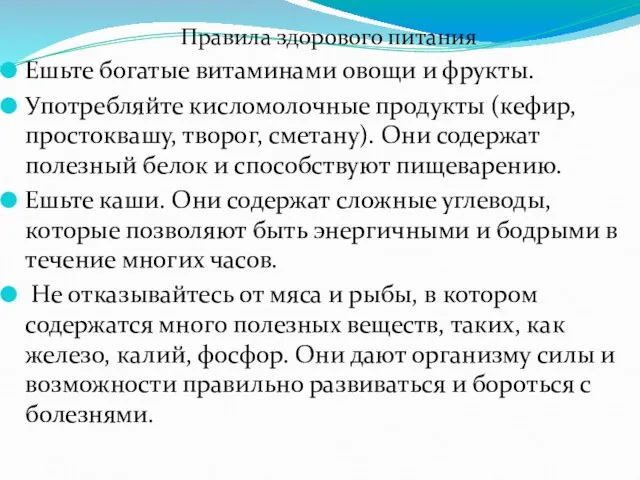 Правила здорового питания

Ешьте богатые витаминами овощи и фрукты.

Употребляйте кисломолочные продукты (кефир, простоквашу, творог, сметану). Они содержат полезный белок и способствуют пищеварению.

Ешьте каши. Они содержат сложные углеводы, которые позволяют быть энергичными и бодрыми в течение многих часов.

Не отказывайтесь от мяса и рыбы, в котором содержатся много полезных веществ, таких, как железо, калий, фосфор. Они дают организму силы и возможности правильно развиваться и бороться с болезнями.